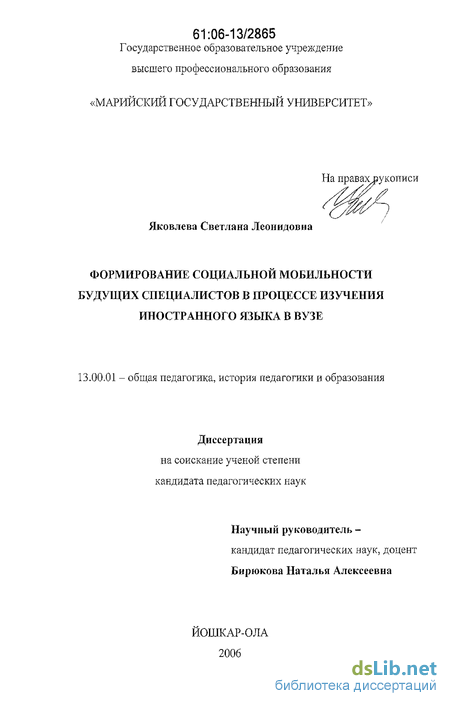 61:06-13/2865

Государственное образовательное учреждение

высшего профессионального образования

«МАРИЙСКИЙ ГОСУДАРСТВЕННЫЙ УНИВЕРСИТЕТ»

На правах рукописи

Яковлева Светлана Леонидовна

ФОРМИРОВАНИЕ СОЦИАЛЬНОЙ МОБИЛЬНОСТИ БУДУЩИХ СПЕЦИАЛИСТОВ В ПРОЦЕССЕ ИЗУЧЕНИЯ ИНОСТРАННОГО ЯЗЫКА В ВУЗЕ

13.00.01 – общая педагогика, история педагогики и образования

Диссертация

на соискание ученой степени

кандидата педагогических наук

Научный руководитель –

кандидат педагогических наук, доцент

Бирюкова Наталья Алексеевна

ЙОШКАР-ОЛА

2006

dsLib.net

библиотека диссертаций